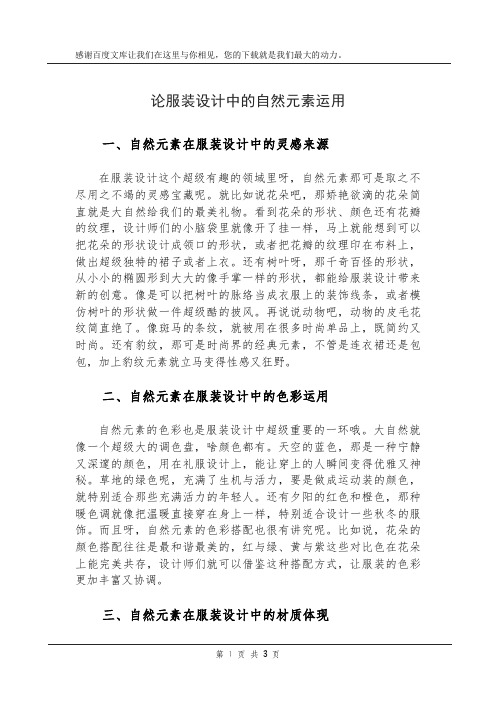 感谢百度文库让我们在这里与你相见，您的下载就是我们最大的动力。

论服装设计中的自然元素运用

一、自然元素在服装设计中的灵感来源

在服装设计这个超级有趣的领域里呀，自然元素那可是取之不尽用之不竭的灵感宝藏呢。就比如说花朵吧，那娇艳欲滴的花朵简直就是大自然给我们的最美礼物。看到花朵的形状、颜色还有花瓣的纹理，设计师们的小脑袋里就像开了挂一样，马上就能想到可以把花朵的形状设计成领口的形状，或者把花瓣的纹理印在布料上，做出超级独特的裙子或者上衣。还有树叶呀，那千奇百怪的形状，从小小的椭圆形到大大的像手掌一样的形状，都能给服装设计带来新的创意。像是可以把树叶的脉络当成衣服上的装饰线条，或者模仿树叶的形状做一件超级酷的披风。再说说动物吧，动物的皮毛花纹简直绝了。像斑马的条纹，就被用在很多时尚单品上，既简约又时尚。还有豹纹，那可是时尚界的经典元素，不管是连衣裙还是包包，加上豹纹元素就立马变得性感又狂野。

二、自然元素在服装设计中的色彩运用

自然元素的色彩也是服装设计中超级重要的一环哦。大自然就像一个超级大的调色盘，啥颜色都有。天空的蓝色，那是一种宁静又深邃的颜色，用在礼服设计上，能让穿上的人瞬间变得优雅又神秘。草地的绿色呢，充满了生机与活力，要是做成运动装的颜色，就特别适合那些充满活力的年轻人。还有夕阳的红色和橙色，那种暖色调就像把温暖直接穿在身上一样，特别适合设计一些秋冬的服饰。而且呀，自然元素的色彩搭配也很有讲究呢。比如说，花朵的颜色搭配往往是最和谐最美的，红与绿、黄与紫这些对比色在花朵上能完美共存，设计师们就可以借鉴这种搭配方式，让服装的色彩更加丰富又协调。

三、自然元素在服装设计中的材质体现

第 1 页 共 3 页